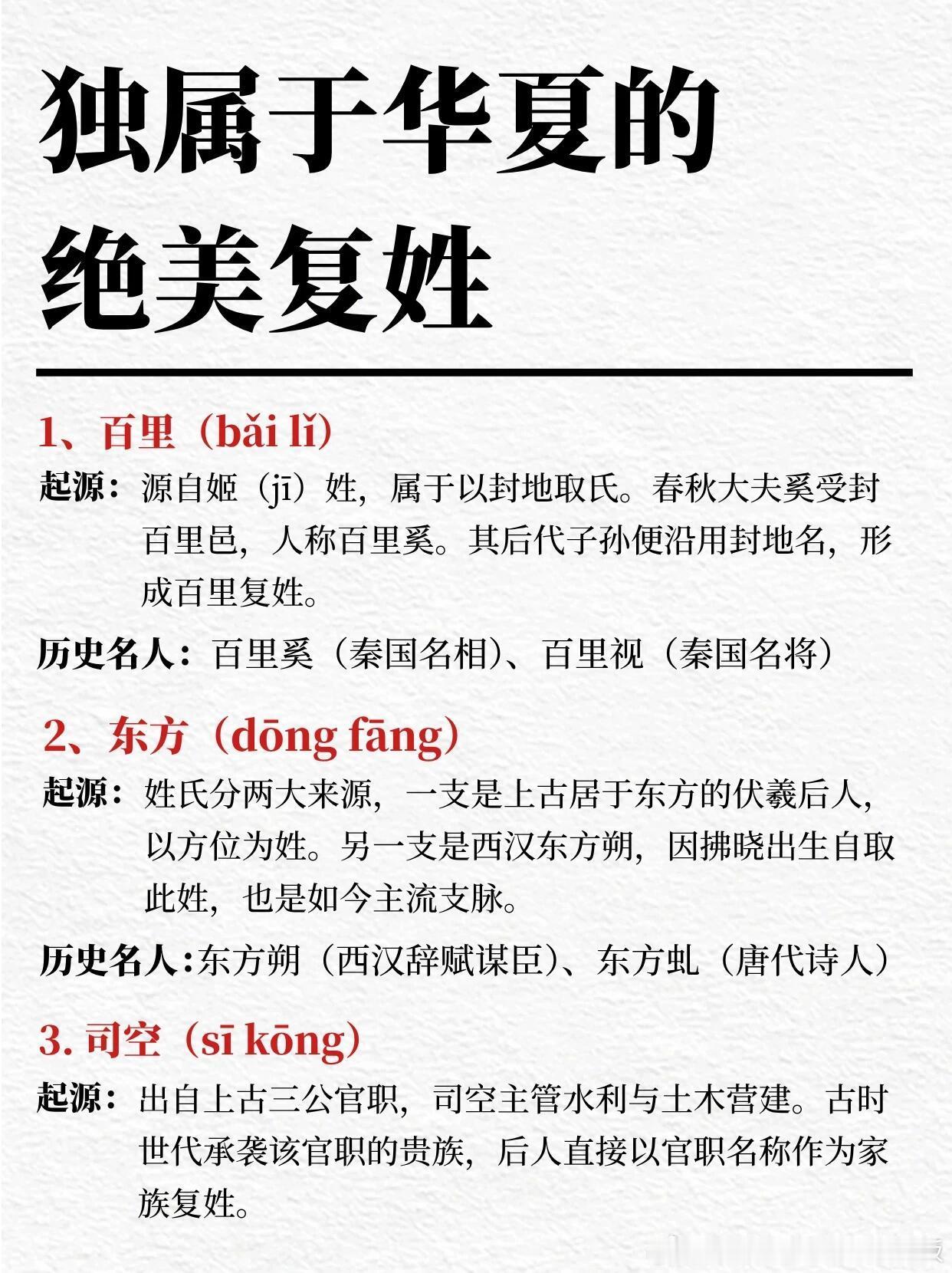 独属于华夏的
绝美复姓

1、百里（bǎi lǐ）

起源：源自姬（jī）姓，属于以封地取氏。春秋大夫奚受封百里邑，人称百里奚。其后代子孙便沿用封地名，形成百里复姓。

历史名人：百里奚（秦国名相）、百里视（秦国名将）

2、东方（dōng fāng）

起源：姓氏分两大来源，一支是上古居于东方的伏羲后人，以方位为姓。另一支是西汉东方朔，因拂晓出生自取此姓，也是如今主流支脉。

历史名人：东方朔（西汉辞赋谋臣）、东方虬（唐代诗人）

3. 司空（sī kōng）

起源：出自上古三公官职，司空主管水利与土木营建。古时世代承袭该官职的贵族，后人直接以官职名称作为家族复姓。